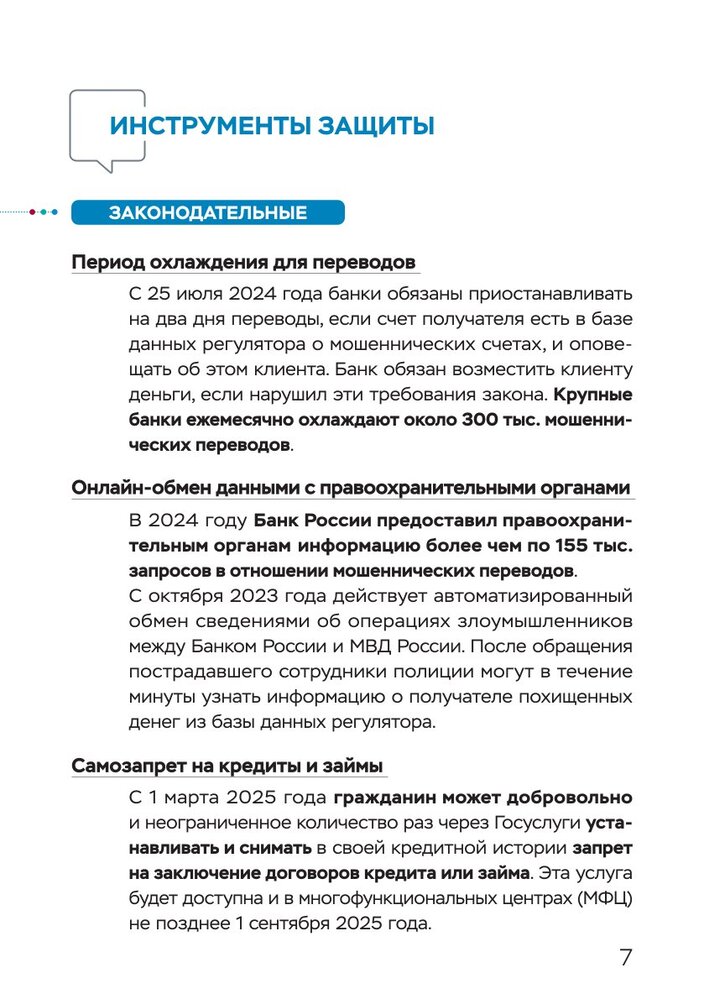 ИНСТРУМЕНТЫ ЗАЩИТЫ

ЗАКОНОДАТЕЛЬНЫЕ

Период охлаждения для переводов

С 25 июля 2024 года банки обязаны приостанавливать на два дня переводы, если счет получателя есть в базе данных регулятора о мошеннических счетах, и оповещать об этом клиента. Банк обязан возместить клиенту деньги, если нарушил эти требования закона. Крупные банки ежемесячно охлаждают около 300 тыс. мошеннических переводов.

Онлайн-обмен данными с правоохранительными органами

В 2024 году Банк России предоставил правоохранительным органам информацию более чем по 155 тыс. запросов в отношении мошеннических переводов.
С октября 2023 года действует автоматизированный обмен сведениями об операциях злоумышленников между Банком России и МВД России. После обращения пострадавшего сотрудники полиции могут в течение минуты узнать информацию о получателе похищенных денег из базы данных регулятора.

Самозапрет на кредиты и займы

С 1 марта 2025 года гражданин может добровольно и неограниченное количество раз через Госуслуги устанавливать и снимать в своей кредитной истории запрет на заключение договоров кредита или займа. Эта услуга будет доступна и в многофункциональных центрах (МФЦ) не позднее 1 сентября 2025 года.

7